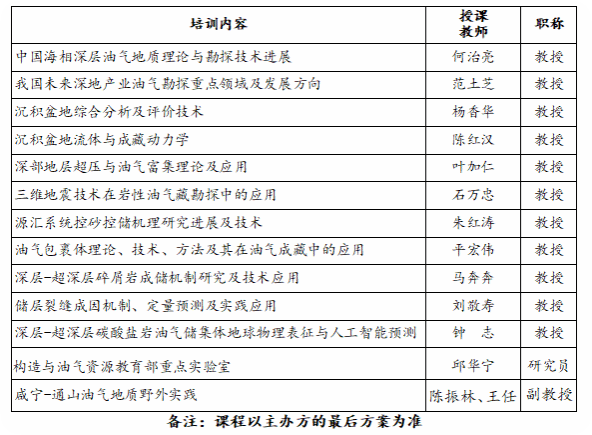 | 培训内容 | 授课教师 | 职称 |
|---|---|---|
| 中国海相深层油气地质理论与勘探技术进展 | 何治亮 | 教授 |
| 我国未来深地产业油气勘探重点领域及发展方向 | 范土芝 | 教授 |
| 沉积盆地综合分析及评价技术 | 杨香华 | 教授 |
| 沉积盆地流体与成藏动力学 | 陈红汉 | 教授 |
| 深部地层超压与油气富集理论及应用 | 叶加仁 | 教授 |
| 三维地震技术在岩性油气藏勘探中的应用 | 石万忠 | 教授 |
| 源汇系统控砂控储机理研究进展及技术 | 朱红涛 | 教授 |
| 油气包裹体理论、技术、方法及其在油气成藏中的应用 | 平宏伟 | 教授 |
| 深层-超深层碎屑岩成储机制研究及技术应用 | 马奔奔 | 教授 |
| 储层裂缝成因机制、定量预测及实践应用 | 刘敬寿 | 教授 |
| 深层-超深层碳酸盐岩油气储集体地球物理表征与人工智能预测 | 钟　志 | 教授 |
| 构造与油气资源教育部重点实验室 | 邱华宁 | 研究员 |
| 咸宁-通山油气地质野外实践 | 陈振林、王任 | 副教授 |

备注：课程以主办方的最后方案为准